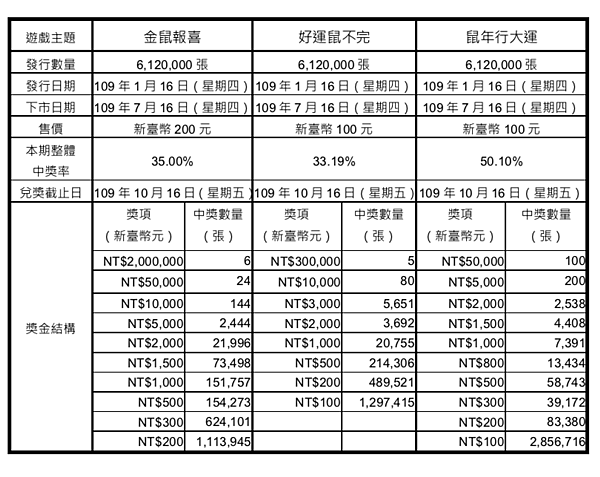 | 遊戲主題 | 金鼠報喜 | | 好運鼠不完 | | 鼠年行大運 | |
|---|---|---|---|---|---|---|
| 發行數量 | 6,120,000 張 | | 6,120,000 張 | | 6,120,000 張 | |
| 發行日期 | 109 年 1 月 16 日（星期四） | | 109 年 1 月 16 日（星期四） | | 109 年 1 月 16 日（星期四） | |
| 下市日期 | 109 年 7 月 16 日（星期四） | | 109 年 7 月 16 日（星期四） | | 109 年 7 月 16 日（星期四） | |
| 售價 | 新臺幣 200 元 | | 新臺幣 100 元 | | 新臺幣 100 元 | |
| 本期整體中獎率 | 35.00% | | 33.19% | | 50.10% | |
| 兌獎截止日 | 109 年 10 月 16 日（星期五） | | 109 年 10 月 16 日（星期五） | | 109 年 10 月 16 日（星期五） | |
| 獎金結構 | 獎項（新臺幣元） | 中獎數量（張） | 獎項（新臺幣元） | 中獎數量（張） | 獎項（新臺幣元） | 中獎數量（張） |
| | NT$2,000,000 | 6 | NT$300,000 | 5 | NT$50,000 | 100 |
| | NT$50,000 | 24 | NT$10,000 | 80 | NT$5,000 | 200 |
| | NT$10,000 | 144 | NT$3,000 | 5,651 | NT$2,000 | 2,538 |
| | NT$5,000 | 2,444 | NT$2,000 | 3,692 | NT$1,500 | 4,408 |
| | NT$2,000 | 21,996 | NT$1,000 | 20,755 | NT$1,000 | 7,391 |
| | NT$1,500 | 73,498 | NT$500 | 214,306 | NT$800 | 13,434 |
| | NT$1,000 | 151,757 | NT$200 | 489,521 | NT$500 | 58,743 |
| | NT$500 | 154,273 | NT$100 | 1,297,415 | NT$300 | 39,172 |
| | NT$300 | 624,101 | | | NT$200 | 83,380 |
| | NT$200 | 1,113,945 | | | NT$100 | 2,856,716 |